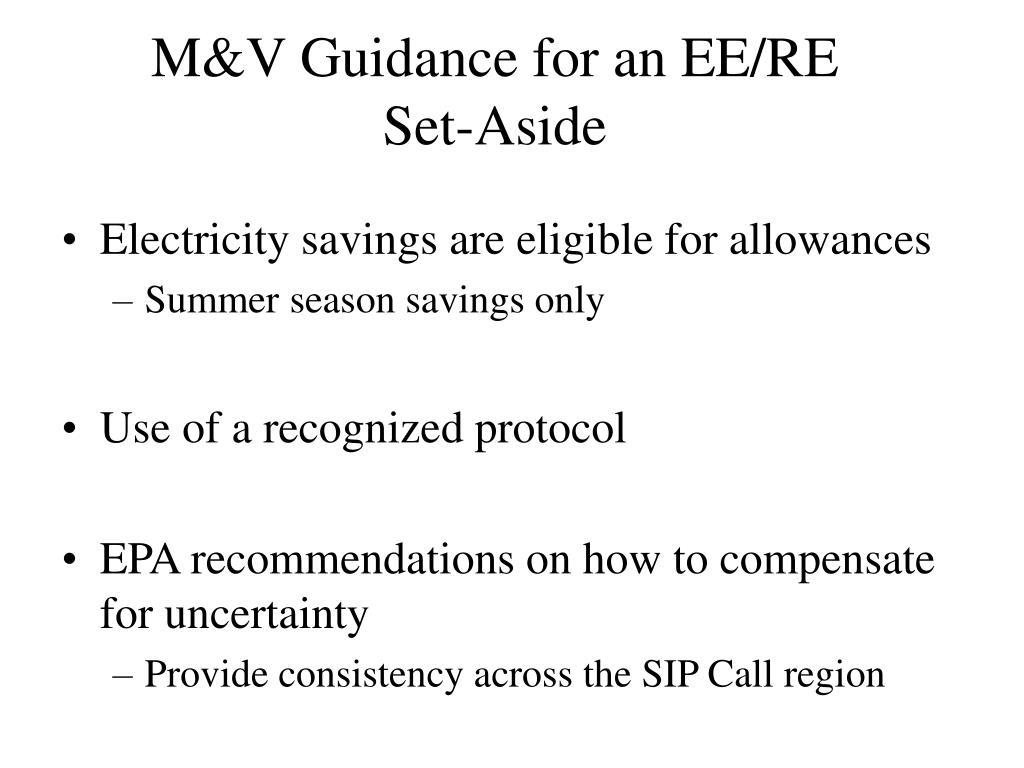 M&V Guidance for an EE/RE Set-Aside

• Electricity savings are eligible for allowances
– Summer season savings only

• Use of a recognized protocol

• EPA recommendations on how to compensate for uncertainty
– Provide consistency across the SIP Call region